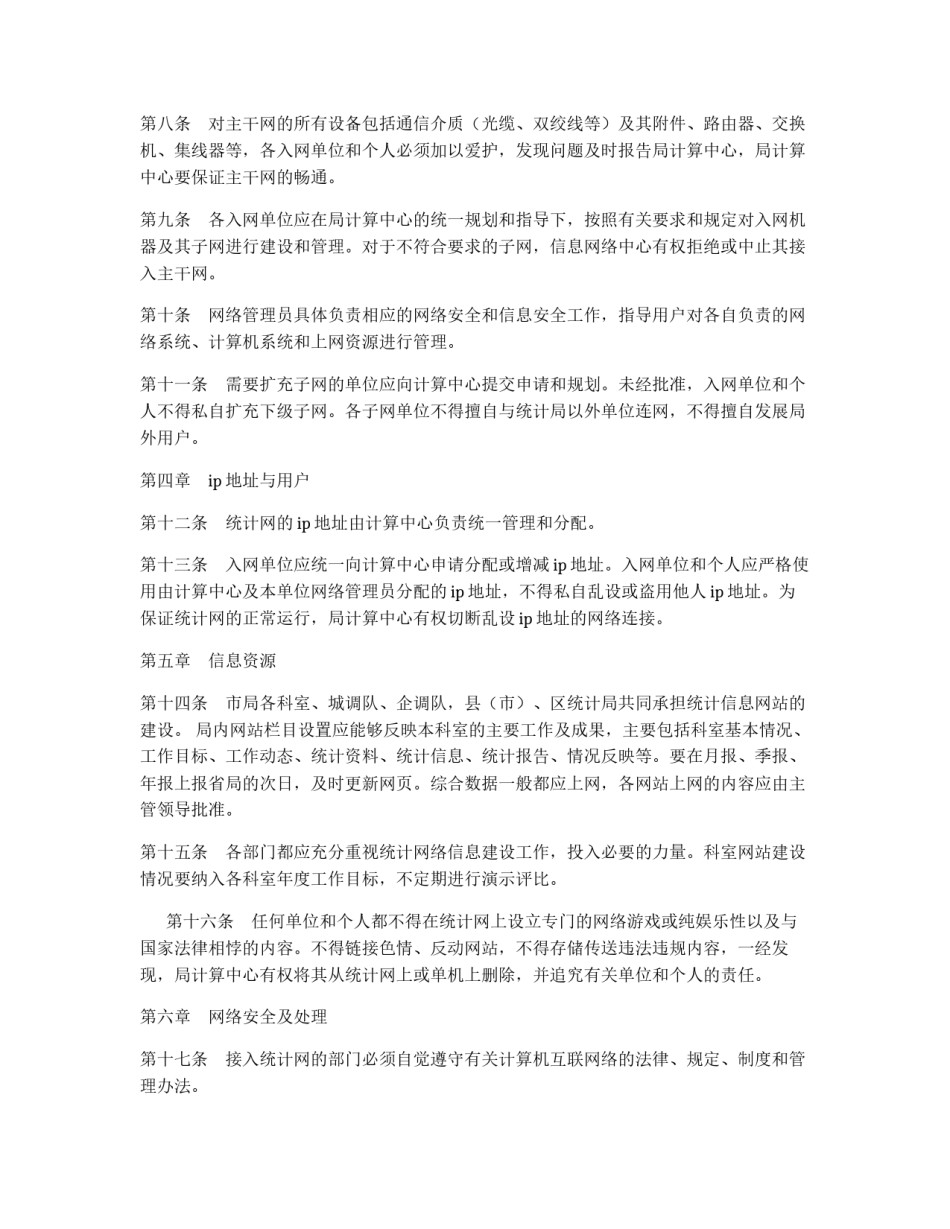 第八条　对主干网的所有设备包括通信介质（光缆、双绞线等）及其附件、路由器、交换机、集线器等，各入网单位和个人必须加以爱护，发现问题及时报告局计算中心，局计算中心要保证主干网的畅通。

第九条　各入网单位应在局计算中心的统一规划和指导下，按照有关要求和规定对入网机器及其子网进行建设和管理。对于不符合要求的子网，信息网络中心有权拒绝或中止其接入主干网。

第十条　网络管理员具体负责相应的网络安全和信息安全工作，指导用户对各自负责的网络系统、计算机系统和上网资源进行管理。

第十一条　需要扩充子网的单位应向计算中心提交申请和规划。未经批准，入网单位和个人不得私自扩充下级子网。各子网单位不得擅自与统计局以外单位连网，不得擅自发展局外用户。

第四章　ip 地址与用户

第十二条　统计网的 ip 地址由计算中心负责统一管理和分配。

第十三条　入网单位应统一向计算中心申请分配或增减 ip 地址。入网单位和个人应严格使用由计算中心及本单位网络管理员分配的 ip 地址，不得私自乱设或盗用他人 ip 地址。为保证统计网的正常运行，局计算中心有权切断乱设 ip 地址的网络连接。

第五章　信息资源

第十四条　市局各科室、城调队、企调队，县（市）、区统计局共同承担统计信息网站的建设。 局内网站栏目设置应能够反映本科室的主要工作及成果，主要包括科室基本情况、工作目标、工作动态、统计资料、统计信息、统计报告、情况反映等。要在月报、季报、年报上报省局的次日，及时更新网页。综合数据一般都应上网，各网站上网的内容应由主管领导批准。

第十五条　各部门都应充分重视统计网络信息建设工作，投入必要的力量。科室网站建设情况要纳入各科室年度工作目标，不定期进行演示评比。

第十六条　任何单位和个人都不得在统计网上设立专门的网络游戏或纯娱乐性以及与国家法律相悖的内容。不得链接色情、反动网站，不得存储传送违法违规内容，一经发现，局计算中心有权将其从统计网上或单机上删除，并追究有关单位和个人的责任。

第六章　网络安全及处理

第十七条　接入统计网的部门必须自觉遵守有关计算机互联网络的法律、规定、制度和管理办法。